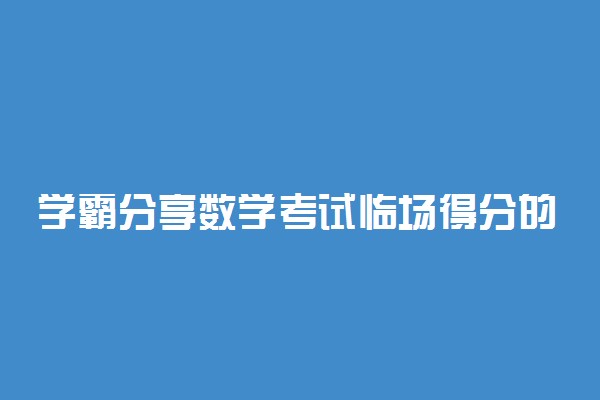 学霸分享数学考试临场得分的